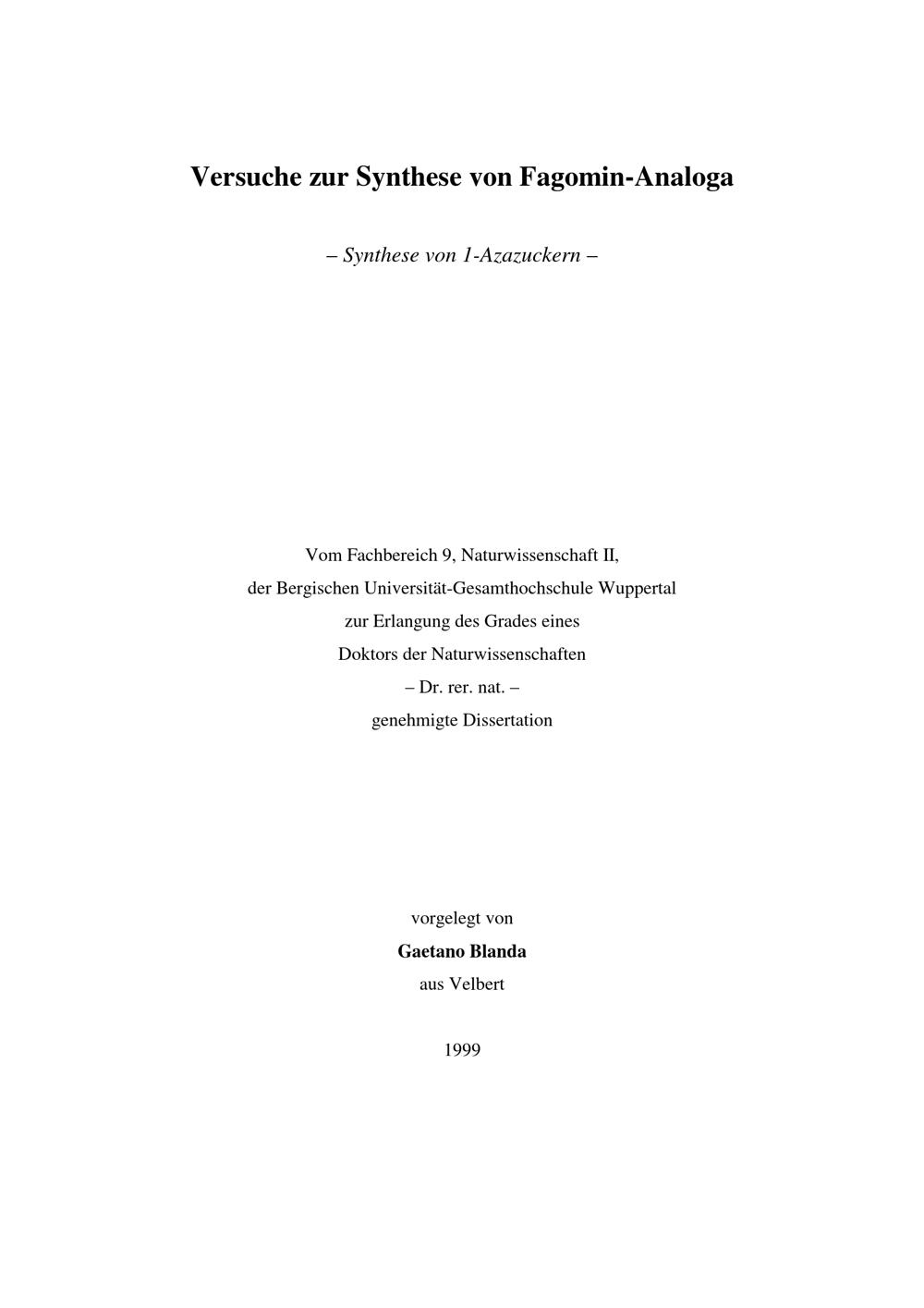 Versuche zur Synthese von Fagomin-Analoga

– Synthese von 1-Azazuckern –

Vom Fachbereich 9, Naturwissenschaft II,
der Bergischen Universität-Gesamthochschule Wuppertal
zur Erlangung des Grades eines
Doktors der Naturwissenschaften
– Dr. rer. nat. –
genehmigte Dissertation

vorgelegt von
Gaetano Blanda
aus Velbert

1999